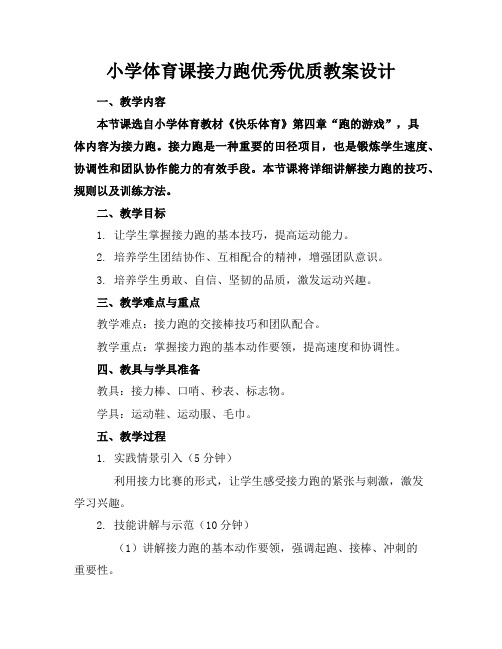 小学体育课接力跑优秀优质教案设计

一、教学内容

本节课选自小学体育教材《快乐体育》第四章“跑的游戏”，具体内容为接力跑。接力跑是一种重要的田径项目，也是锻炼学生速度、协调性和团队协作能力的有效手段。本节课将详细讲解接力跑的技巧、规则以及训练方法。

二、教学目标

1. 让学生掌握接力跑的基本技巧，提高运动能力。

2. 培养学生团结协作、互相配合的精神，增强团队意识。

3. 培养学生勇敢、自信、坚韧的品质，激发运动兴趣。

三、教学难点与重点

教学难点：接力跑的交接棒技巧和团队配合。

教学重点：掌握接力跑的基本动作要领，提高速度和协调性。

四、教具与学具准备

教具：接力棒、口哨、秒表、标志物。

学具：运动鞋、运动服、毛巾。

五、教学过程

1. 实践情景引入（5分钟）

利用接力比赛的形式，让学生感受接力跑的紧张与刺激，激发学习兴趣。

2. 技能讲解与示范（10分钟）

（1）讲解接力跑的基本动作要领，强调起跑、接棒、冲刺的重要性。